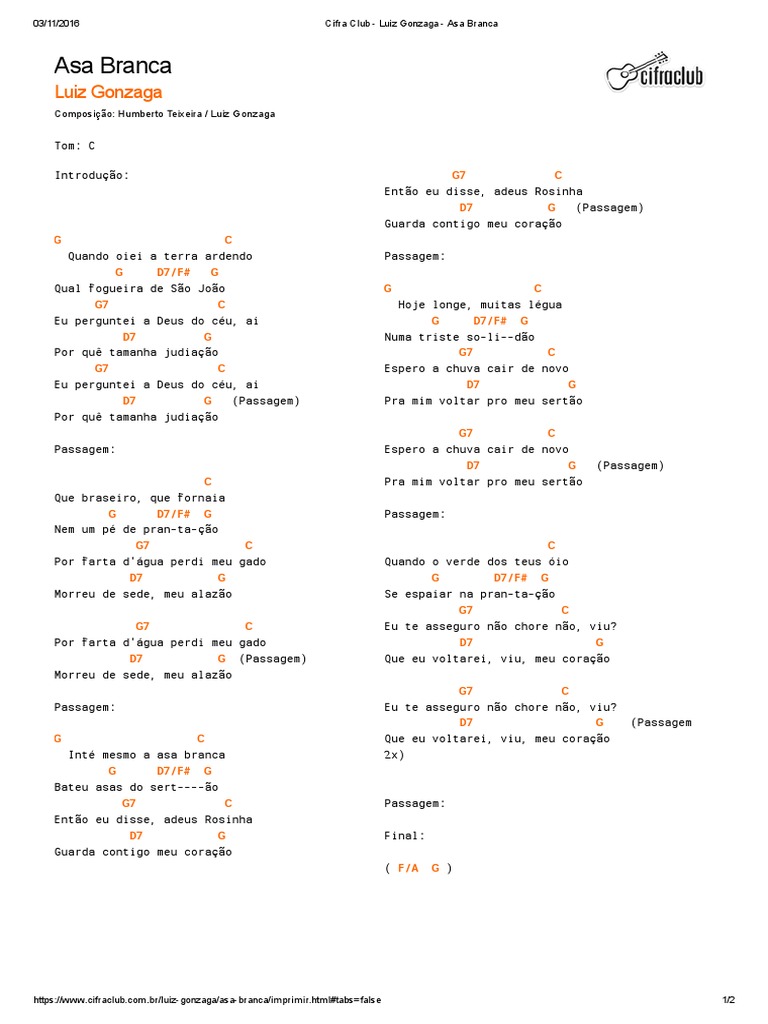 03/11/2016 Cifra Club - Luiz Gonzaga - Asa Branca

Asa Branca
Luiz Gonzaga
cifraclub

Composição: Humberto Teixeira / Luiz Gonzaga

Tom: C

Introdução:

G C
Quando oiei a terra ardendo
G D7/F# G
Qual fogueira de São João
G7 C
Eu perguntei a Deus do céu, ai
D7 G
Por quê tamanha judiação
G7 C
Eu perguntei a Deus do céu, ai
D7 G (Passagem)
Por quê tamanha judiação

Passagem:

C
Que braseiro, que fornaia
G D7/F# G
Nem um pé de pran-ta-ção
G7 C
Por farta d'água perdi meu gado
D7 G
Morreu de sede, meu alazão

G7 C
Por farta d'água perdi meu gado
D7 G (Passagem)
Morreu de sede, meu alazão

Passagem:

G C
Inté mesmo a asa branca
G D7/F# G
Bateu asas do sert----ão
G7 C
Então eu disse, adeus Rosinha
D7 G
Guarda contigo meu coração

G7 C
Então eu disse, adeus Rosinha
D7 G (Passagem)
Guarda contigo meu coração

Passagem:

G C
Hoje longe, muitas légua
G D7/F# G
Numa triste so-li--dão
G7 C
Espero a chuva cair de novo
D7 G
Pra mim voltar pro meu sertão

G7 C
Espero a chuva cair de novo
D7 G (Passagem)
Pra mim voltar pro meu sertão

Passagem:

C
Quando o verde dos teus óio
G D7/F# G
Se espaiar na pran-ta-ção
G7 C
Eu te asseguro não chore não, viu?
D7 G
Que eu voltarei, viu, meu coração

G7 C
Eu te asseguro não chore não, viu?
D7 G (Passagem
Que eu voltarei, viu, meu coração
2x)

Passagem:

Final:

( F/A G )

https://www.cifraclub.com.br/luiz-gonzaga/asa-branca/imprimir.html#tabs=false 1/2